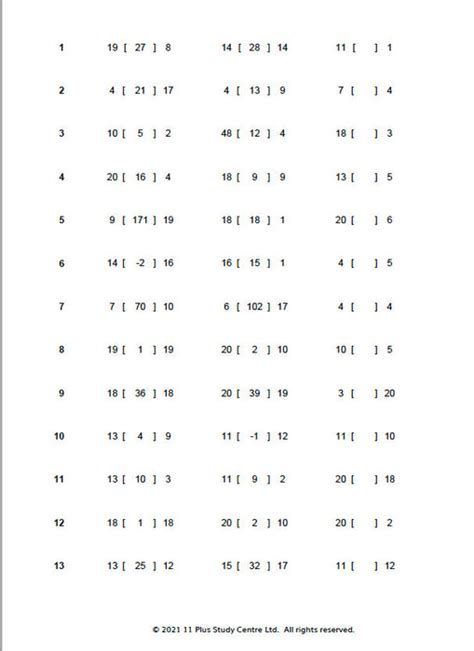 1 19 [ 27 ] 8 14 [ 28 ] 14 11 [ ] 1

2 4 [ 21 ] 17 4 [ 13 ] 9 7 [ ] 4

3 10 [ 5 ] 2 48 [ 12 ] 4 18 [ ] 3

4 20 [ 16 ] 4 18 [ 9 ] 9 13 [ ] 5

5 9 [ 171 ] 19 18 [ 18 ] 1 20 [ ] 6

6 14 [ -2 ] 16 16 [ 15 ] 1 4 [ ] 5

7 7 [ 70 ] 10 6 [ 102 ] 17 4 [ ] 4

8 19 [ 1 ] 19 20 [ 2 ] 10 10 [ ] 5

9 18 [ 36 ] 18 20 [ 39 ] 19 3 [ ] 20

10 13 [ 4 ] 9 11 [ -1 ] 12 11 [ ] 10

11 13 [ 10 ] 3 11 [ 9 ] 2 20 [ ] 18

12 18 [ 1 ] 18 20 [ 2 ] 10 20 [ ] 2

13 13 [ 25 ] 12 15 [ 32 ] 17 11 [ ] 12

© 2021 11 Plus Study Centre Ltd. All rights reserved.